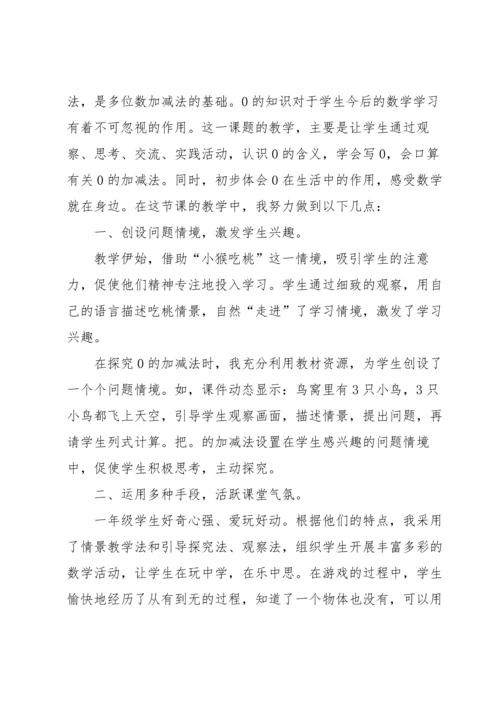 法，是多位数加减法的基础。0的知识对于学生今后的数学学习有着不可忽视的作用。这一课题的教学，主要是让学生通过观察、思考、交流、实践活动，认识0的含义，学会写0，会口算有关0的加减法。同时，初步体会0在生活中的作用，感受数学就在身边。在这节课的教学中，我努力做到以下几点：

一、创设问题情境，激发学生兴趣。

教学伊始，借助“小猴吃桃”这一情境，吸引学生的注意力，促使他们精神专注地投入学习。学生通过细致的观察，用自己的语言描述吃桃情景，自然“走进”了学习情境，激发了学习兴趣。

在探究0的加减法时，我充分利用教材资源，为学生创设了一个个问题情境。如，课件动态显示：鸟窝里有3只小鸟，3只小鸟都飞上天空，引导学生观察画面，描述情景，提出问题，再请学生列式计算。把。的加减法设置在学生感兴趣的问题情境中，促使学生积极思考，主动探究。

二、运用多种手段，活跃课堂气氛。

一年级学生好奇心强、爱玩好动。根据他们的特点，我采用了情景教学法和引导探究法、观察法，组织学生开展丰富多彩的数学活动，让学生在玩中学，在乐中思。在游戏的过程中，学生愉快地经历了从有到无的过程，知道了一个物体也没有，可以用